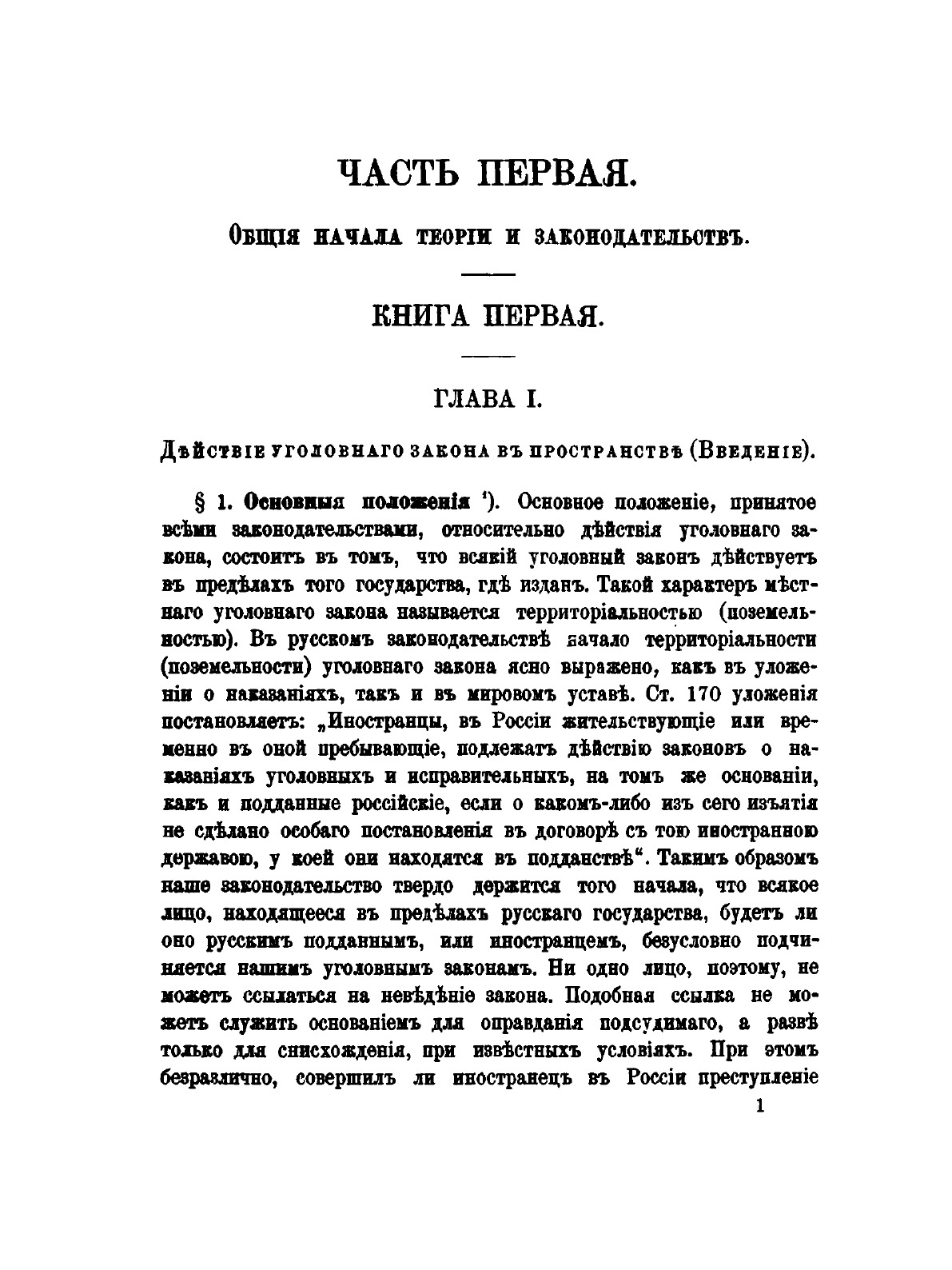 ЧАСТЬ ПЕРВАЯ.

Общія начала теоріи и законодательствъ.

КНИГА ПЕРВАЯ.

ГЛАВА I.

Дѣйствіе уголовнаго закона въ пространствѣ (Введеніе).

§ 1. Основныя положенія ¹). Основное положеніе, принятое всѣми законодательствами, относительно дѣйствія уголовнаго закона, состоитъ въ томъ, что всякій уголовный законъ дѣйствуетъ въ предѣлахъ того государства, гдѣ изданъ. Такой характеръ мѣстнаго уголовнаго закона называется территоріальностью (поземельностью). Въ русскомъ законодательствѣ начало территоріальности (поземельности) уголовнаго закона ясно выражено, какъ въ уложеніи о наказаніяхъ, такъ и въ мировомъ уставѣ. Ст. 170 уложенія постановляетъ: „Иностранцы, въ Россіи жительствующіе или временно въ оной пребывающіе, подлежатъ дѣйствію законовъ о наказаніяхъ уголовныхъ и исправительныхъ, на томъ же основаніи, какъ и подданные россійскіе, если о какомъ-либо изъ сего изъятія не сдѣлано особаго постановленія въ договорѣ съ тою иностранною державою, у коей они находятся въ подданствѣ“. Такимъ образомъ наше законодательство твердо держится того начала, что всякое лицо, находящееся въ предѣлахъ русскаго государства, будетъ ли оно русскимъ подданнымъ, или иностранцемъ, безусловно подчиняется нашимъ уголовнымъ законамъ. Ни одно лицо, поэтому, не можетъ ссылаться на невѣдѣніе закона. Подобная ссылка не можетъ служить основаніемъ для оправданія подсудимаго, а развѣ только для снисхожденія, при извѣстныхъ условіяхъ. При этомъ безразлично, совершилъ ли иностранецъ въ Россіи преступленіе

1